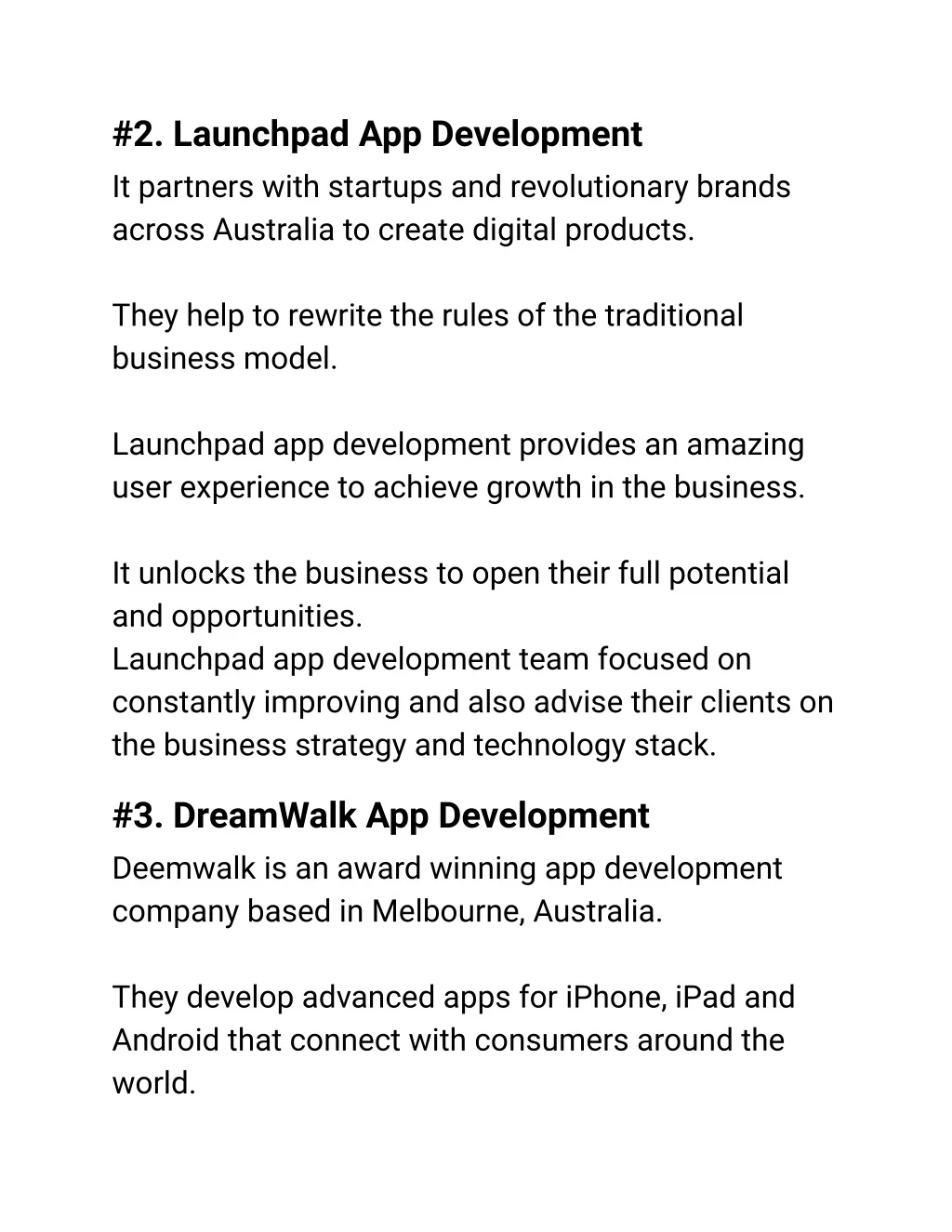 #2. Launchpad App Development
It partners with startups and revolutionary brands across Australia to create digital products.

They help to rewrite the rules of the traditional business model.

Launchpad app development provides an amazing user experience to achieve growth in the business.

It unlocks the business to open their full potential and opportunities.
Launchpad app development team focused on constantly improving and also advise their clients on the business strategy and technology stack.

#3. DreamWalk App Development
Deemwalk is an award winning app development company based in Melbourne, Australia.

They develop advanced apps for iPhone, iPad and Android that connect with consumers around the world.